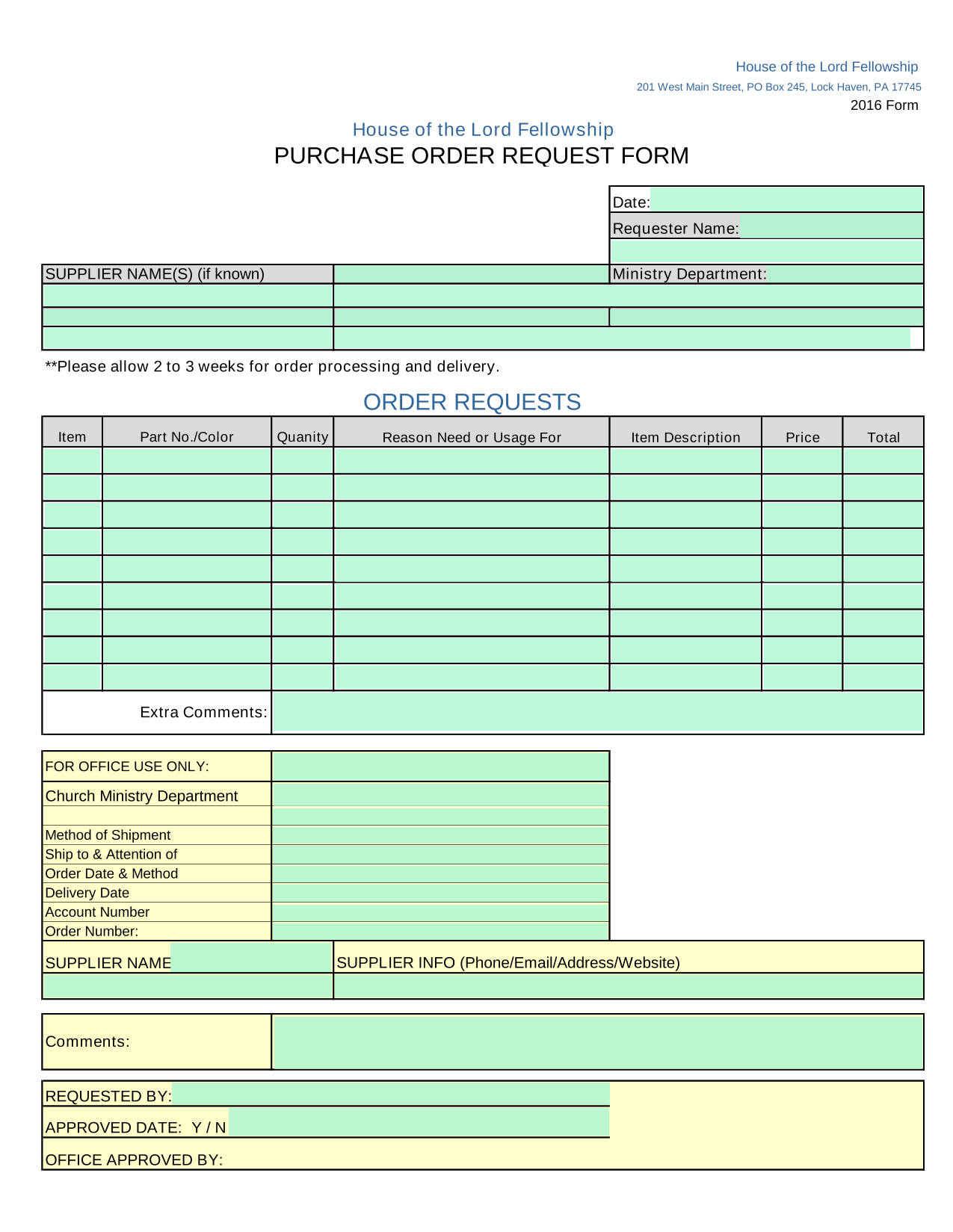 House of the Lord Fellowship
201 West Main Street, PO Box 245, Lock Haven, PA 17745
2016 Form

House of the Lord Fellowship
PURCHASE ORDER REQUEST FORM

Date:
Requester Name:

SUPPLIER NAME(S) (if known)
Ministry Department:

**Please allow 2 to 3 weeks for order processing and delivery.

ORDER REQUESTS

| Item | Part No./Color | Quanity | Reason Need or Usage For | Item Description | Price | Total |
|---|---|---|---|---|---|---|
| | | | | | | |
| | | | | | | |
| | | | | | | |
| | | | | | | |
| | | | | | | |
| | | | | | | |
| | | | | | | |
| | | | | | | |
| | | | | | | |

Extra Comments:

FOR OFFICE USE ONLY:
Church Ministry Department
Method of Shipment
Ship to & Attention of
Order Date & Method
Delivery Date
Account Number
Order Number:
SUPPLIER NAME
SUPPLIER INFO (Phone/Email/Address/Website)

Comments:

REQUESTED BY:
APPROVED DATE: Y / N
OFFICE APPROVED BY: